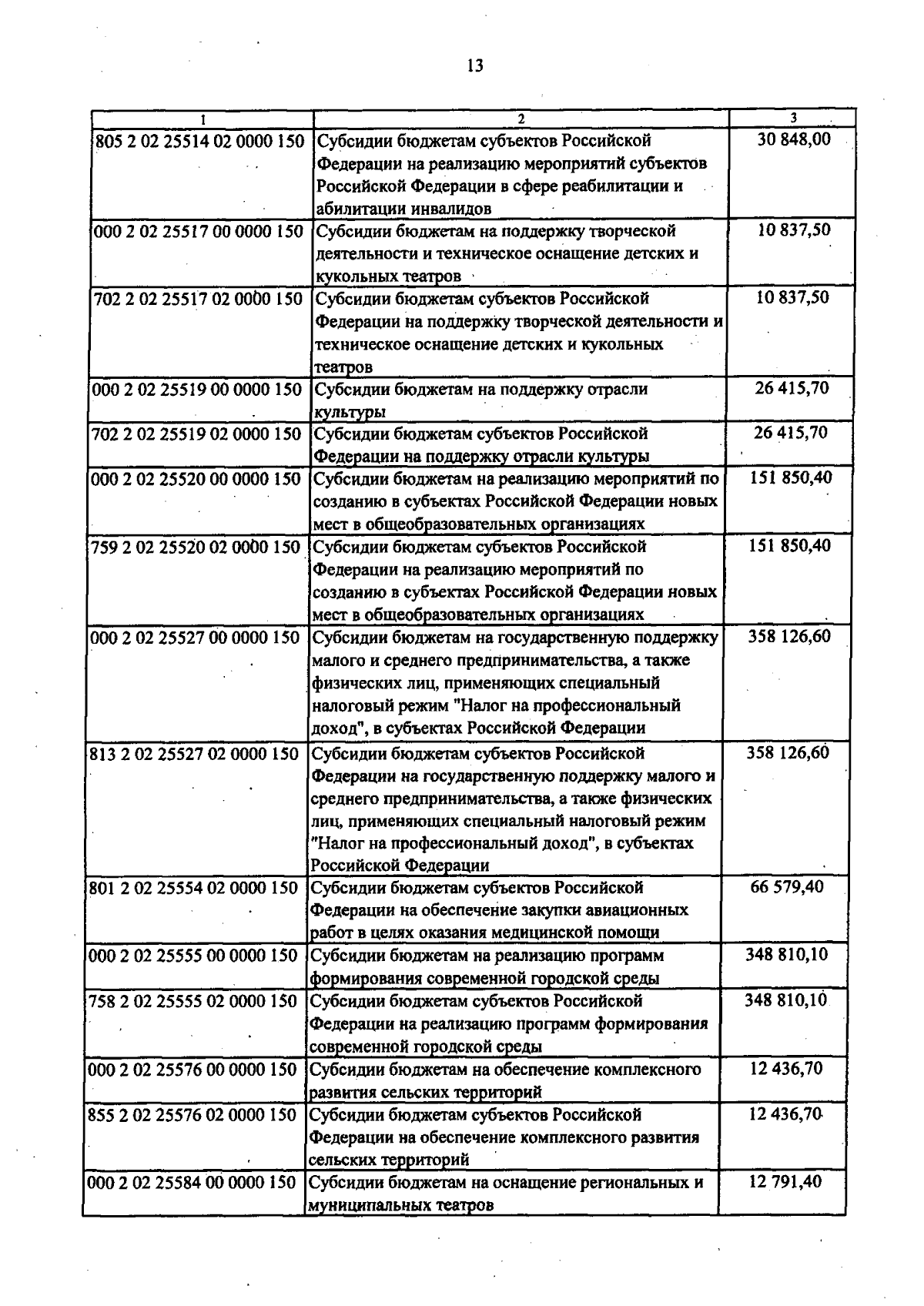 13

| 1 | 2 | 3 |
|---|---|---|
| 805 2 02 25514 02 0000 150 | Субсидии бюджетам субъектов Российской Федерации на реализацию мероприятий субъектов Российской Федерации в сфере реабилитации и абилитации инвалидов | 30 848,00 |
| 000 2 02 25517 00 0000 150 | Субсидии бюджетам на поддержку творческой деятельности и техническое оснащение детских и кукольных театров | 10 837,50 |
| 702 2 02 25517 02 0000 150 | Субсидии бюджетам субъектов Российской Федерации на поддержку творческой деятельности и техническое оснащение детских и кукольных театров | 10 837,50 |
| 000 2 02 25519 00 0000 150 | Субсидии бюджетам на поддержку отрасли культуры | 26 415,70 |
| 702 2 02 25519 02 0000 150 | Субсидии бюджетам субъектов Российской Федерации на поддержку отрасли культуры | 26 415,70 |
| 000 2 02 25520 00 0000 150 | Субсидии бюджетам на реализацию мероприятий по созданию в субъектах Российской Федерации новых мест в общеобразовательных организациях | 151 850,40 |
| 759 2 02 25520 02 0000 150 | Субсидии бюджетам субъектов Российской Федерации на реализацию мероприятий по созданию в субъектах Российской Федерации новых мест в общеобразовательных организациях | 151 850,40 |
| 000 2 02 25527 00 0000 150 | Субсидии бюджетам на государственную поддержку малого и среднего предпринимательства, а также физических лиц, применяющих специальный налоговый режим "Налог на профессиональный доход", в субъектах Российской Федерации | 358 126,60 |
| 813 2 02 25527 02 0000 150 | Субсидии бюджетам субъектов Российской Федерации на государственную поддержку малого и среднего предпринимательства, а также физических лиц, применяющих специальный налоговый режим "Налог на профессиональный доход", в субъектах Российской Федерации | 358 126,60 |
| 801 2 02 25554 02 0000 150 | Субсидии бюджетам субъектов Российской Федерации на обеспечение закупки авиационных работ в целях оказания медицинской помощи | 66 579,40 |
| 000 2 02 25555 00 0000 150 | Субсидии бюджетам на реализацию программ формирования современной городской среды | 348 810,10 |
| 758 2 02 25555 02 0000 150 | Субсидии бюджетам субъектов Российской Федерации на реализацию программ формирования современной городской среды | 348 810,10 |
| 000 2 02 25576 00 0000 150 | Субсидии бюджетам на обеспечение комплексного развития сельских территорий | 12 436,70 |
| 855 2 02 25576 02 0000 150 | Субсидии бюджетам субъектов Российской Федерации на обеспечение комплексного развития сельских территорий | 12 436,70 |
| 000 2 02 25584 00 0000 150 | Субсидии бюджетам на оснащение региональных и муниципальных театров | 12 791,40 |